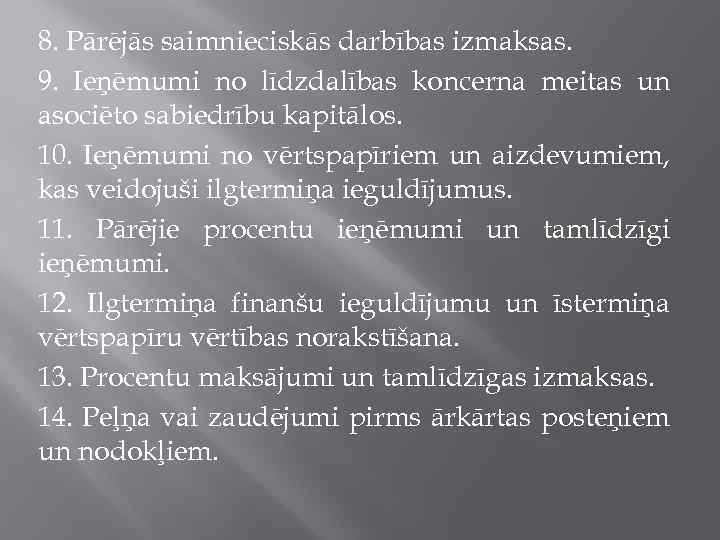 8. Pārējās saimnieciskās darbības izmaksas.

9. Ieņēmumi no līdzdalības koncerna meitas un asociēto sabiedrību kapitālos.

10. Ieņēmumi no vērtspapīriem un aizdevumiem, kas veidojuši ilgtermiņa ieguldījumus.

11. Pārējie procentu ieņēmumi un tamlīdzīgi ieņēmumi.

12. Ilgtermiņa finanšu ieguldījumu un īstermiņa vērtspapīru vērtības norakstīšana.

13. Procentu maksājumi un tamlīdzīgas izmaksas.

14. Peļņa vai zaudējumi pirms ārkārtas posteņiem un nodokļiem.